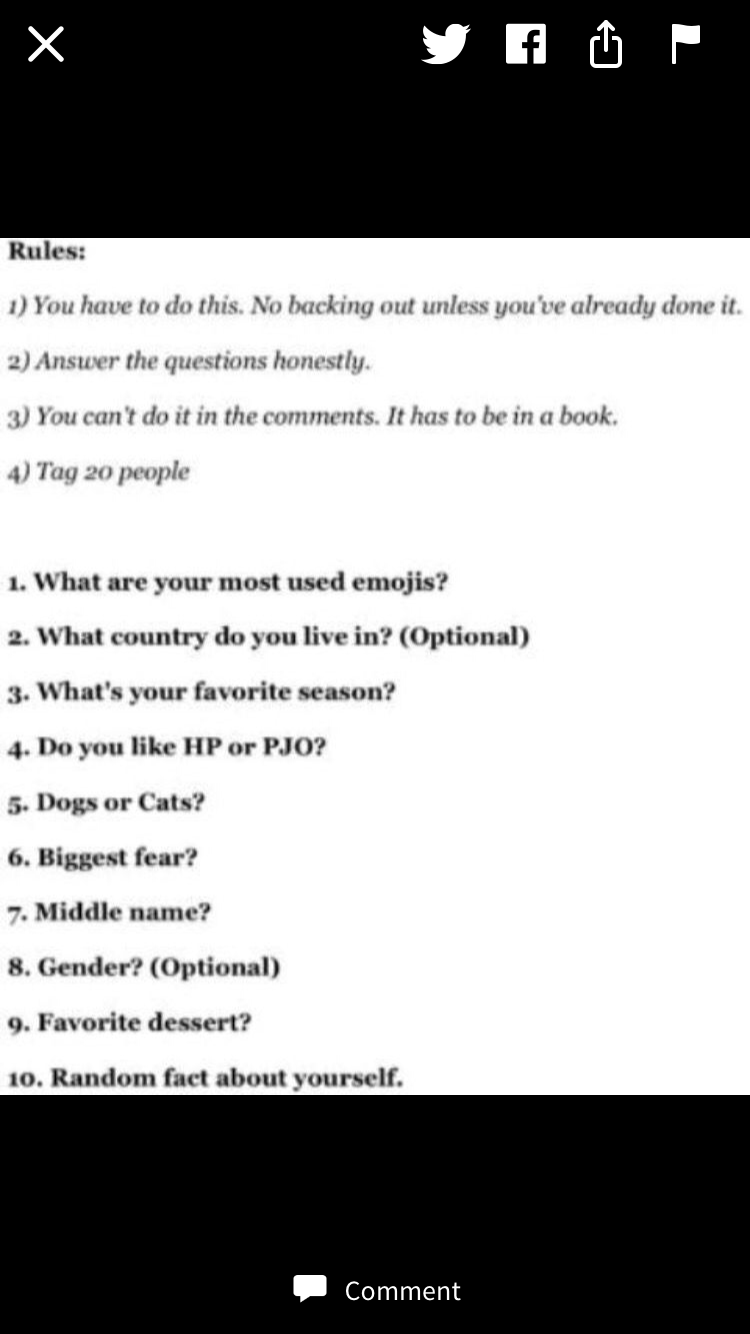 Rules:

1) You have to do this. No backing out unless you've already done it.

2) Answer the questions honestly.

3) You can't do it in the comments. It has to be in a book.

4) Tag 20 people

1. What are your most used emojis?

2. What country do you live in? (Optional)

3. What's your favorite season?

4. Do you like HP or PJO?

5. Dogs or Cats?

6. Biggest fear?

7. Middle name?

8. Gender? (Optional)

9. Favorite dessert?

10. Random fact about yourself.

Comment